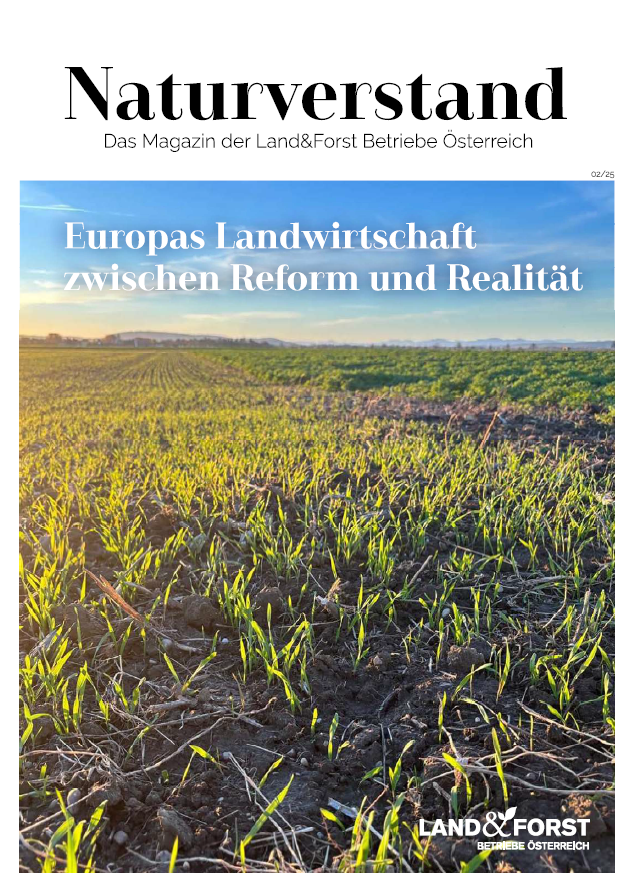 Naturverstand
Das Magazin der Land&Forst Betriebe Österreich

02/25

Europas Landwirtschaft zwischen Reform und Realität

LAND&FORST
BETRIEBE ÖSTERREICH